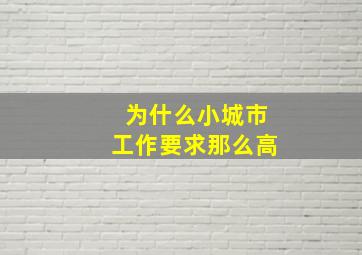 为什么小城市
工作要求那么高